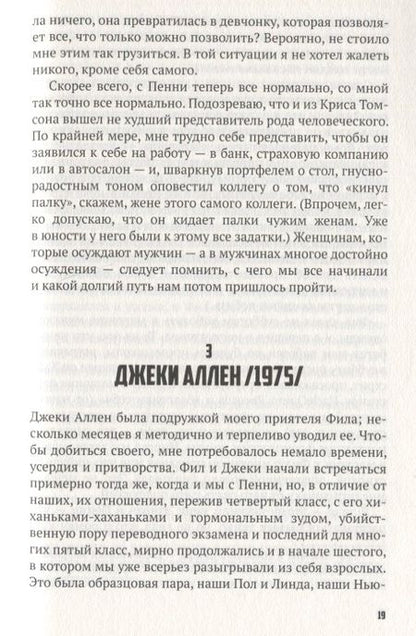 ла ничего, она превратилась в девчонку, которая позволяет все, что только можно позволить? Вероятно, не стоило мне этим так грузиться. В той ситуации я не хотел жалеть никого, кроме себя самого.

Скорее всего, с Пенни теперь все нормально, со мной так точно все нормально. Подозреваю, что и из Криса Томсона вышел не худший представитель рода человеческого. По крайней мере, мне трудно себе представить, чтобы он заявился к себе на работу — в банк, страховую компанию или в автосалон — и, шваркнув портфелем о стол, гнусно-радостным тоном оповестил коллегу о том, что «кинул палку», скажем, жене этого самого коллеги. (Впрочем, легко допускаю, что он кидает палки чужим женам. Уже в юности у него были к этому все задатки.) Женщинам, которые осуждают мужчин — а в мужчинах многое достойно осуждения — следует помнить, с чего мы все начинали и какой долгий путь нам потом пришлось пройти.

3
ДЖЕКИ АЛЛЕН /1975/

Джеки Аллен была подружкой моего приятеля Фила; несколько месяцев я методично и терпеливо уводил ее. Чтобы добиться своего, мне потребовалось немало времени, усердия и притворства. Фил и Джеки начали встречаться примерно тогда же, когда и мы с Пенни, но, в отличие от наших, их отношения, пережив четвертый класс, с его хиханьками-хаханьками и гормональным зудом, убийственную пору переводного экзамена и последний для многих пятый класс, мирно продолжались и в начале шестого, в котором мы уже всерьез разыгрывали из себя взрослых. Это была образцовая пара, наши Пол и Линда, наши Нью-

19